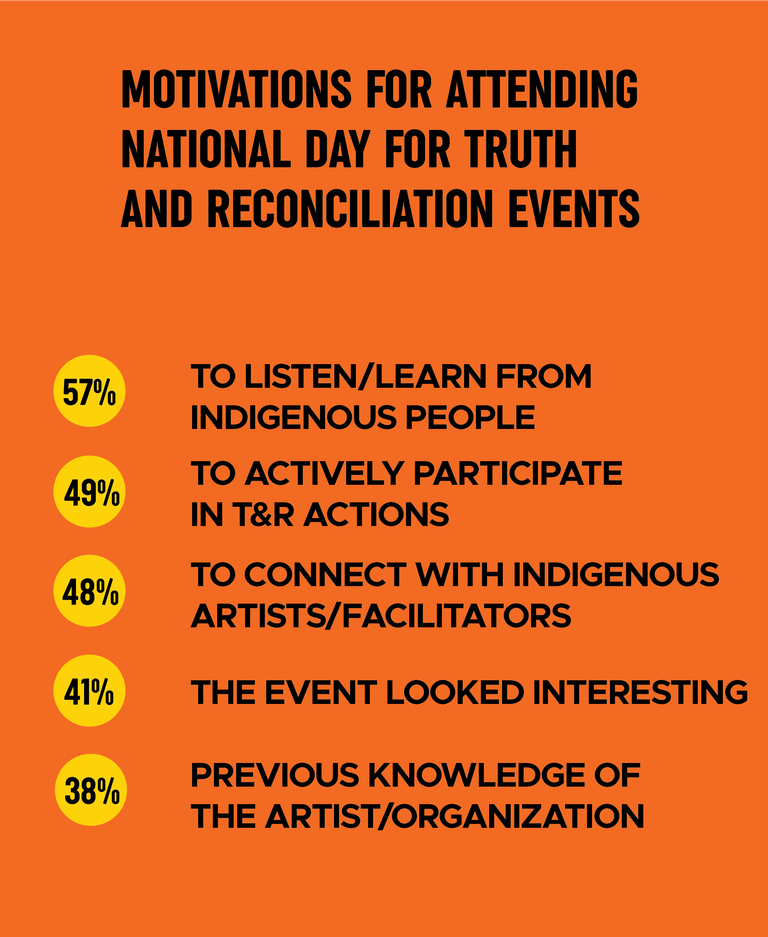 MOTIVATIONS FOR ATTENDING NATIONAL DAY FOR TRUTH AND RECONCILIATION EVENTS

57% TO LISTEN/LEARN FROM INDIGENOUS PEOPLE

49% TO ACTIVELY PARTICIPATE IN T&R ACTIONS

48% TO CONNECT WITH INDIGENOUS ARTISTS/FACILITATORS

41% THE EVENT LOOKED INTERESTING

38% PREVIOUS KNOWLEDGE OF THE ARTIST/ORGANIZATION